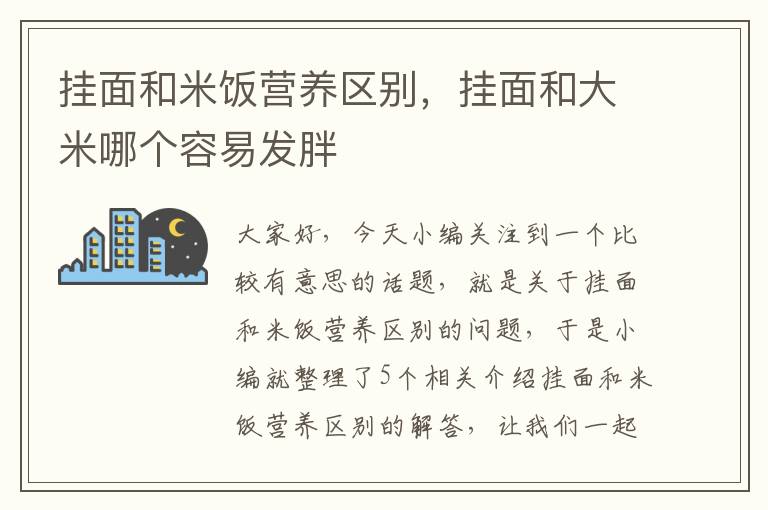 挂面和米饭营养区别，挂面和大米哪个容易发胖

大家好，今天小编关注到一个比较有意思的话题，就是关于挂面和米饭营养区别的问题，于是小编就整理了5个相关介绍挂面和米饭营养区别的解答，让我们一起